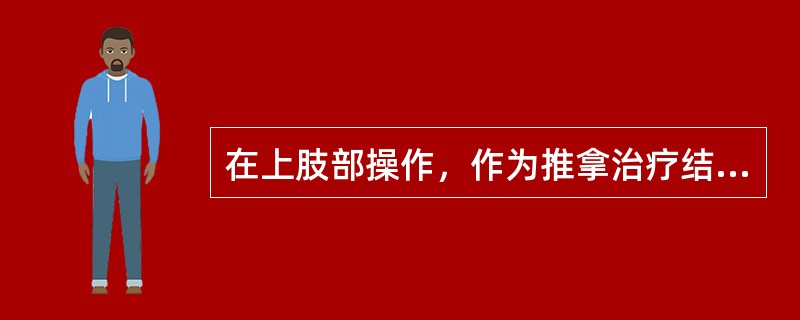 在上肢部操作，作为推拿治疗结...